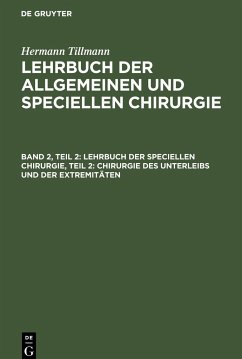 DE GRUYTER

Hermann Tillmann

LEHRBUCH DER ALLGEMEINEN UND SPECIELLEN CHIRURGIE

BAND 2, TEIL 2: LEHRBUCH DER SPECIELLEN CHIRURGIE, TEIL 2: CHIRURGIE DES UNTERLEIBS UND DER EXTREMITÄTEN

DE G